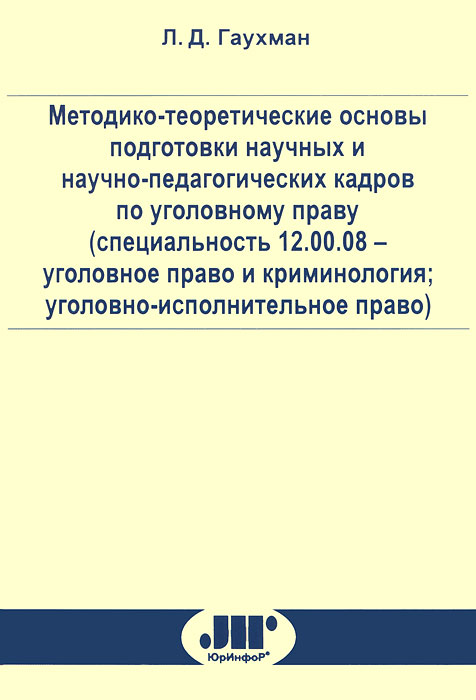 Л. Д. Гаухман

Методико-теоретические основы подготовки научных и научно-педагогических кадров по уголовному праву (специальность 12.00.08 – уголовное право и криминология; уголовно-исполнительное право)

ЮрИнфоР®